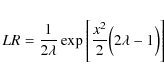 $LR = \frac{1}{2\lambda} \exp\left[\frac{x^2}{2}\left(2\lambda - 1\right)\right]$